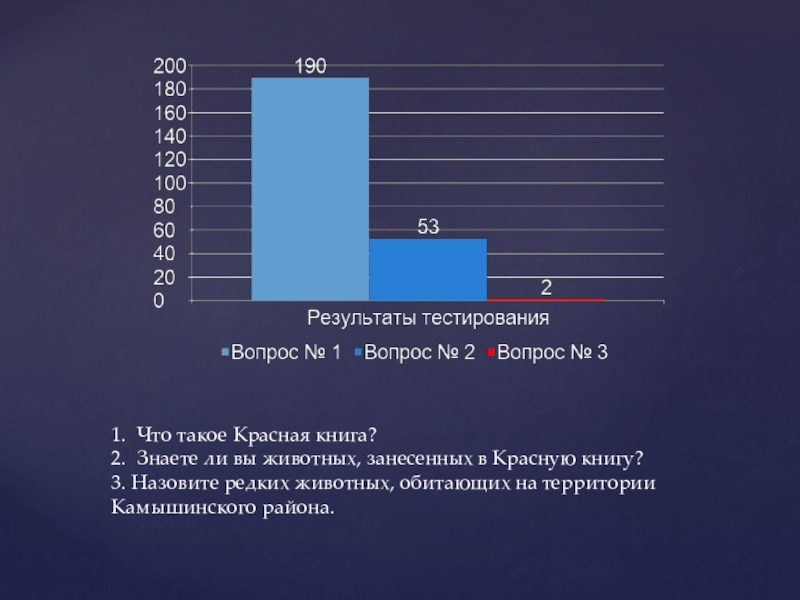 200
180
160
140
120
100
80
60
40
20
0

190

53

2

Результаты тестирования

Вопрос № 1 Вопрос № 2 Вопрос № 3

1. Что такое Красная книга?
2. Знаете ли вы животных, занесенных в Красную книгу?
3. Назовите редких животных, обитающих на территории Камышинского района.